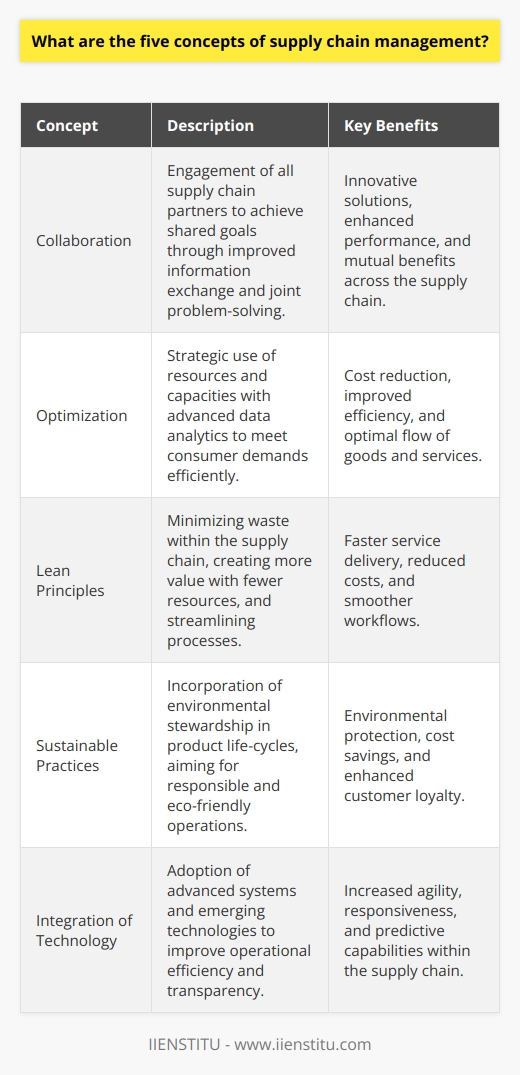 What are the five concepts of supply chain management?

| Concept | Description | Key Benefits |
|---|---|---|
| Collaboration | Engagement of all supply chain partners to achieve shared goals through improved information exchange and joint problem-solving. | Innovative solutions, enhanced performance, and mutual benefits across the supply chain. |
| Optimization | Strategic use of resources and capacities with advanced data analytics to meet consumer demands efficiently. | Cost reduction, improved efficiency, and optimal flow of goods and services. |
| Lean Principles | Minimizing waste within the supply chain, creating more value with fewer resources, and streamlining processes. | Faster service delivery, reduced costs, and smoother workflows. |
| Sustainable Practices | Incorporation of environmental stewardship in product life-cycles, aiming for responsible and eco-friendly operations. | Environmental protection, cost savings, and enhanced customer loyalty. |
| Integration of Technology | Adoption of advanced systems and emerging technologies to improve operational efficiency and transparency. | Increased agility, responsiveness, and predictive capabilities within the supply chain. |

IIENSTITU - www.iienstitu.com